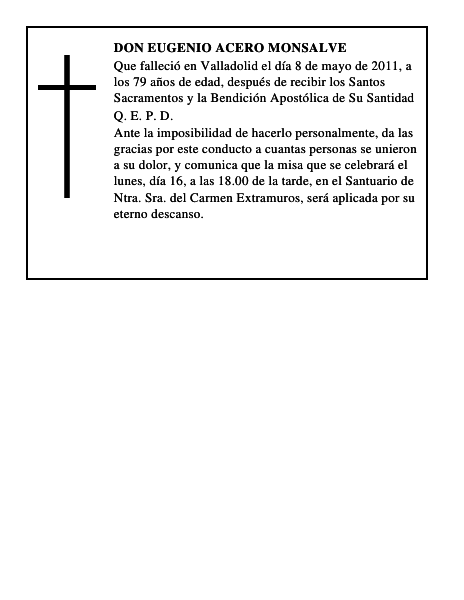 DON EUGENIO ACERO MONSALVE
Que falleció en Valladolid el día 8 de mayo de 2011, a los 79 años de edad, después de recibir los Santos Sacramentos y la Bendición Apostólica de Su Santidad
Q. E. P. D.
Ante la imposibilidad de hacerlo personalmente, da las gracias por este conducto a cuantas personas se unieron a su dolor, y comunica que la misa que se celebrará el lunes, día 16, a las 18.00 de la tarde, en el Santuario de Ntra. Sra. del Carmen Extramuros, será aplicada por su eterno descanso.